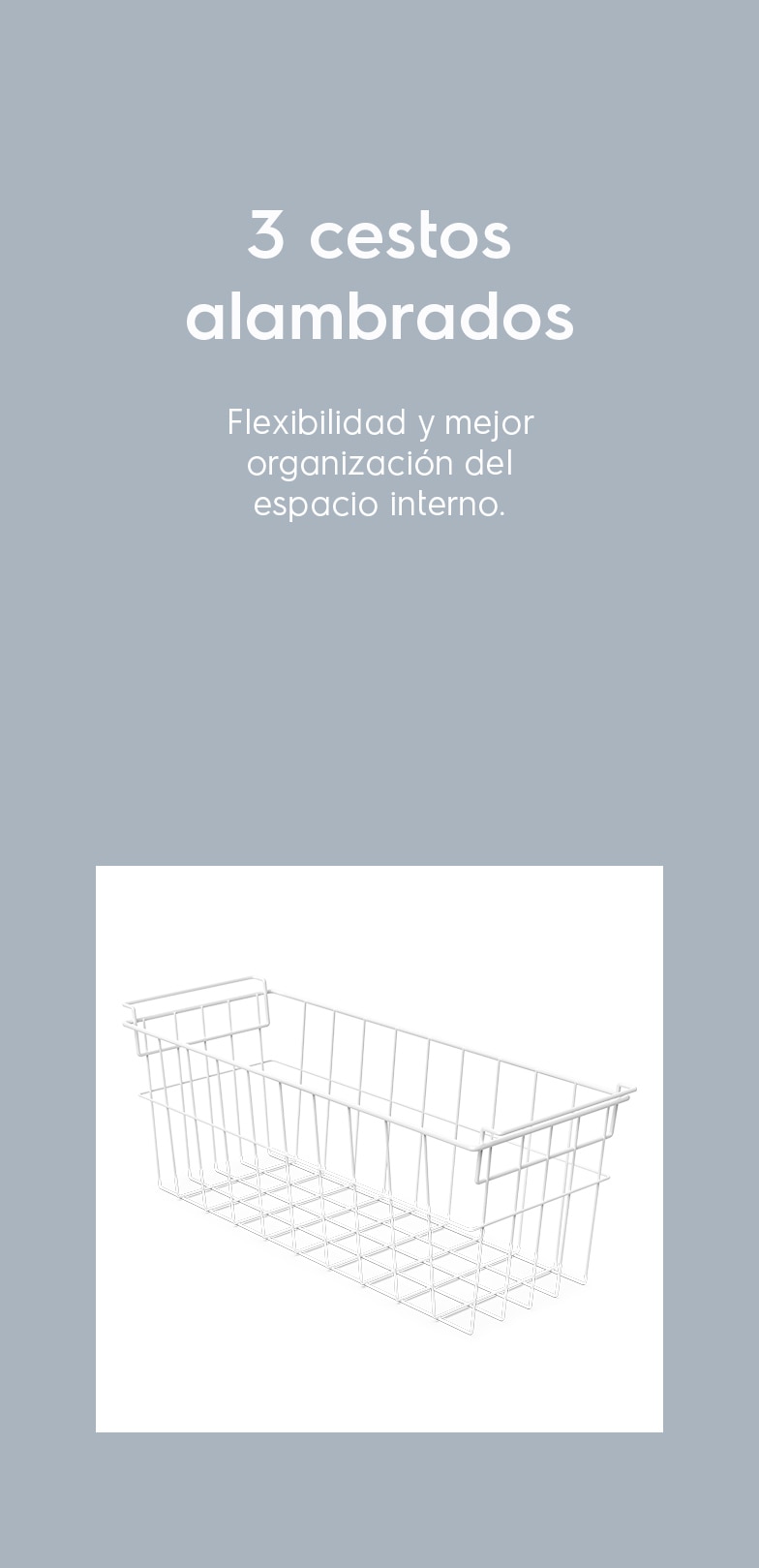 3 cestos alambrados

Flexibilidad y mejor organización del espacio interno.